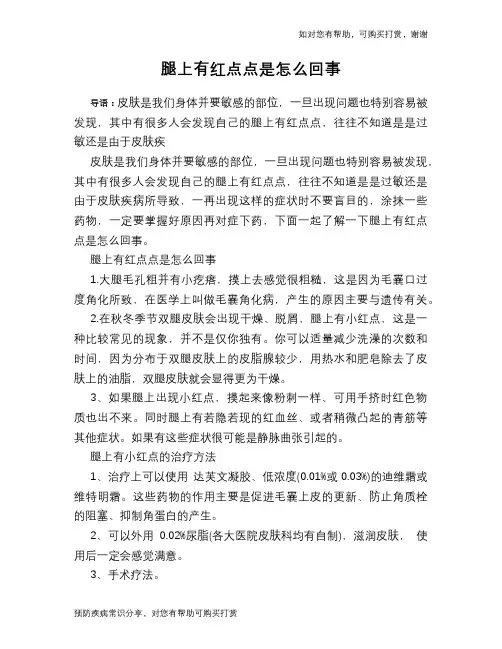 如对您有帮助，可购买打赏，谢谢

腿上有红点点是怎么回事

导语：皮肤是我们身体并要敏感的部位，一旦出现问题也特别容易被发现，其中有很多人会发现自己的腿上有红点点，往往不知道是是过敏还是由于皮肤疾

皮肤是我们身体并要敏感的部位，一旦出现问题也特别容易被发现，其中有很多人会发现自己的腿上有红点点，往往不知道是是过敏还是由于皮肤疾病所导致，一再出现这样的症状时不要盲目的，涂抹一些药物，一定要掌握好原因再对症下药，下面一起了解一下腿上有红点点是怎么回事。

腿上有红点点是怎么回事

1.大腿毛孔粗并有小疙瘩，摸上去感觉很粗糙，这是因为毛囊口过度角化所致，在医学上叫做毛囊角化病，产生的原因主要与遗传有关。

2.在秋冬季节双腿皮肤会出现干燥、脱屑，腿上有小红点，这是一种比较常见的现象，并不是仅你独有。你可以适量减少洗澡的次数和时间，因为分布于双腿皮肤上的皮脂腺较少，用热水和肥皂除去了皮肤上的油脂，双腿皮肤就会显得更为干燥。

3、如果腿上出现小红点、摸起来像粉刺一样、可用手挤时红色物质也出不来。同时腿上有若隐若现的红血丝、或者稍微凸起的青筋等其他症状。如果有这些症状很可能是静脉曲张引起的。

腿上有小红点的治疗方法

1、治疗上可以使用 达芙文凝胶、低浓度(0.01%或 0.03%)的迪维霜或维特明霜。这些药物的作用主要是促进毛囊上皮的更新、防止角质栓的阻塞、抑制角蛋白的产生。

2、可以外用 0.02%尿脂(各大医院皮肤科均有自制)，滋润皮肤， 使用后一定会感觉满意。

3、手术疗法。

预防疾病常识分享，对您有帮助可购买打赏